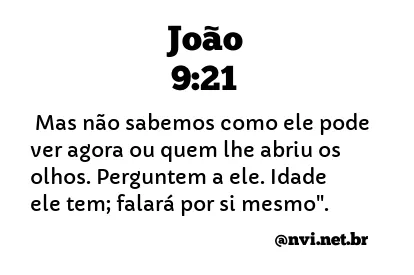 João
9:21

Mas não sabemos como ele pode ver agora ou quem lhe abriu os olhos. Perguntem a ele. Idade ele tem; falará por si mesmo".

@nvi.net.br